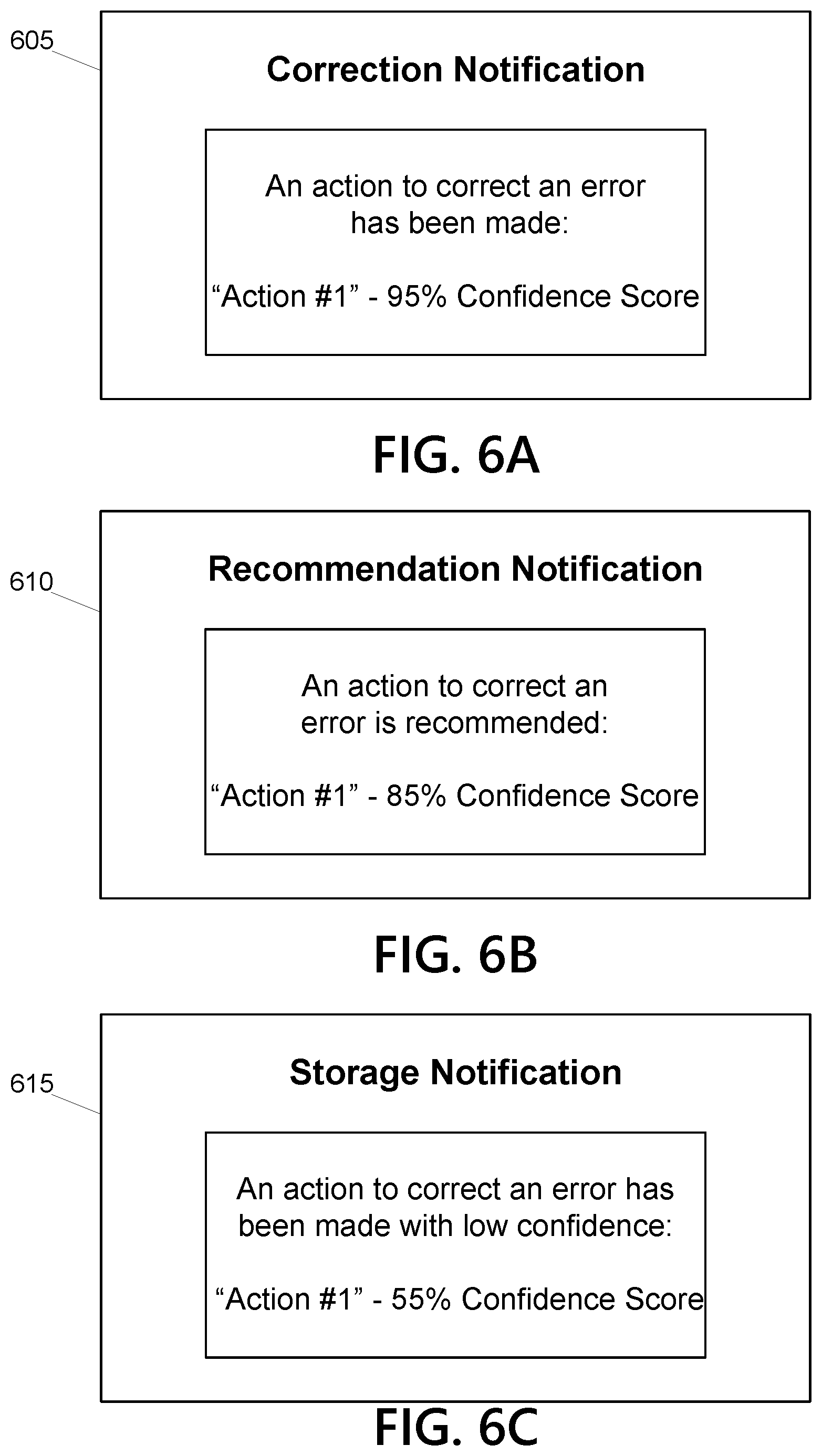 605

Correction Notification

An action to correct an error has been made:

“Action #1” - 95% Confidence Score

FIG. 6A

610

Recommendation Notification

An action to correct an error is recommended:

“Action #1” - 85% Confidence Score

FIG. 6B

615

Storage Notification

An action to correct an error has been made with low confidence:

“Action #1” - 55% Confidence Score

FIG. 6C